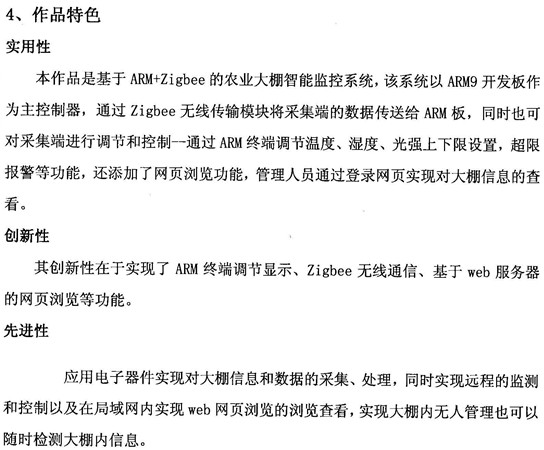 4、作品特色

实用性

本作品是基于ARM+Zigbee的农业大棚智能监控系统，该系统以ARM9开发板作为主控制器，通过Zigbee无线传输模块将采集端的数据传送给ARM板，同时也可对采集端进行调节和控制--通过ARM终端调节温度、湿度、光强上下限设置，超限报警等功能，还添加了网页浏览功能，管理人员通过登录网页实现对大棚信息的查看。

创新性

其创新性在于实现了ARM终端调节显示、Zigbee无线通信、基于web服务器的网页浏览等功能。

先进性

应用电子器件实现对大棚信息和数据的采集、处理，同时实现远程的监测和控制以及在局域网内实现web网页浏览的浏览查看，实现大棚内无人管理也可以随时检测大棚内信息。